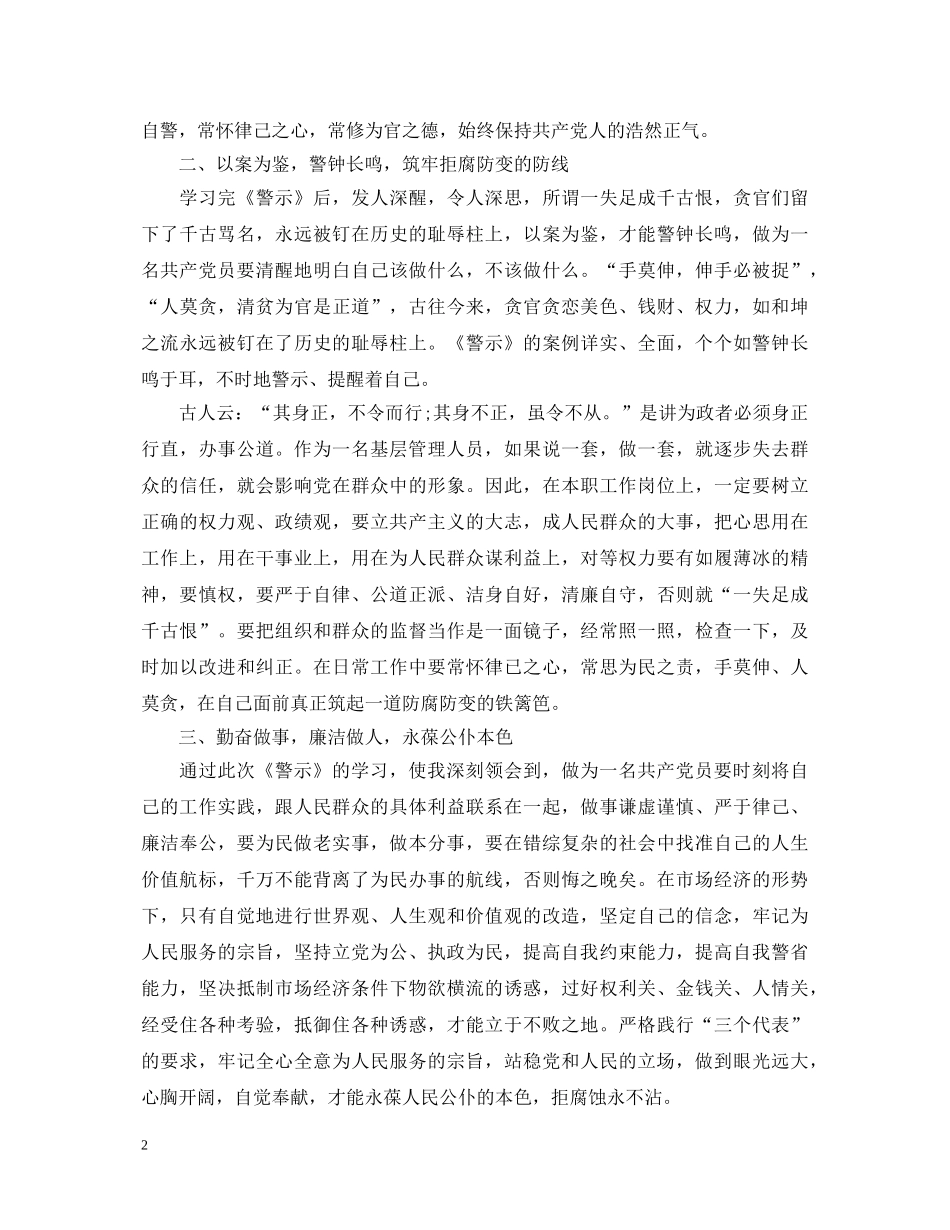 自警，常怀律己之心，常修为官之德，始终保持共产党人的浩然正气。

二、以案为鉴，警钟长鸣，筑牢拒腐防变的防线

学习完《警示》后，发人深醒，令人深思，所谓一失足成千古恨，贪官们留下了千古骂名，永远被钉在历史的耻辱柱上，以案为鉴，才能警钟长鸣，做为一名共产党员要清醒地明白自己该做什么，不该做什么。“手莫伸，伸手必被捉”，“人莫贪，清贫为官是正道”，古往今来，贪官贪恋美色、钱财、权力，如和坤之流永远被钉在了历史的耻辱柱上。《警示》的案例详实、全面，个个如警钟长鸣于耳，不时地警示、提醒着自己。

古人云：“其身正，不令而行;其身不正，虽令不从。”是讲为政者必须身正行直，办事公道。作为一名基层管理人员，如果说一套，做一套，就逐步失去群众的信任，就会影响党在群众中的形象。因此，在本职工作岗位上，一定要树立正确的权力观、政绩观，要立共产主义的大志，成人民群众的大事，把心思用在工作上，用在干事业上，用在为人民群众谋利益上，对等权力要有如履薄冰的精神，要慎权，要严于自律、公道正派、洁身自好，清廉自守，否则就“一失足成千古恨”。要把组织和群众的监督当作是一面镜子，经常照一照，检查一下，及时加以改进和纠正。在日常工作中要常怀律己之心，常思为民之责，手莫伸、人莫贪，在自己面前真正筑起一道防腐防变的铁篱笆。

三、勤奋做事，廉洁做人，永葆公仆本色

通过此次《警示》的学习，使我深刻领会到，做为一名共产党员要时刻将自己的工作实践，跟人民群众的具体利益联系在一起，做事谦虚谨慎、严于律己、廉洁奉公，要为民做老实事，做本分事，要在错综复杂的社会中找准自己的人生价值航标，千万不能背离了为民办事的航线，否则悔之晚矣。在市场经济的形势下，只有自觉地进行世界观、人生观和价值观的改造，坚定自己的信念，牢记为人民服务的宗旨，坚持立党为公、执政为民，提高自我约束能力，提高自我警省能力，坚决抵制市场经济条件下物欲横流的诱惑，过好权利关、金钱关、人情关，经受住各种考验，抵御住各种诱惑，才能立于不败之地。严格践行“三个代表”的要求，牢记全心全意为人民服务的宗旨，站稳党和人民的立场，做到眼光远大，心胸开阔，自觉奉献，才能永葆人民公仆的本色，拒腐蚀永不沾。

2